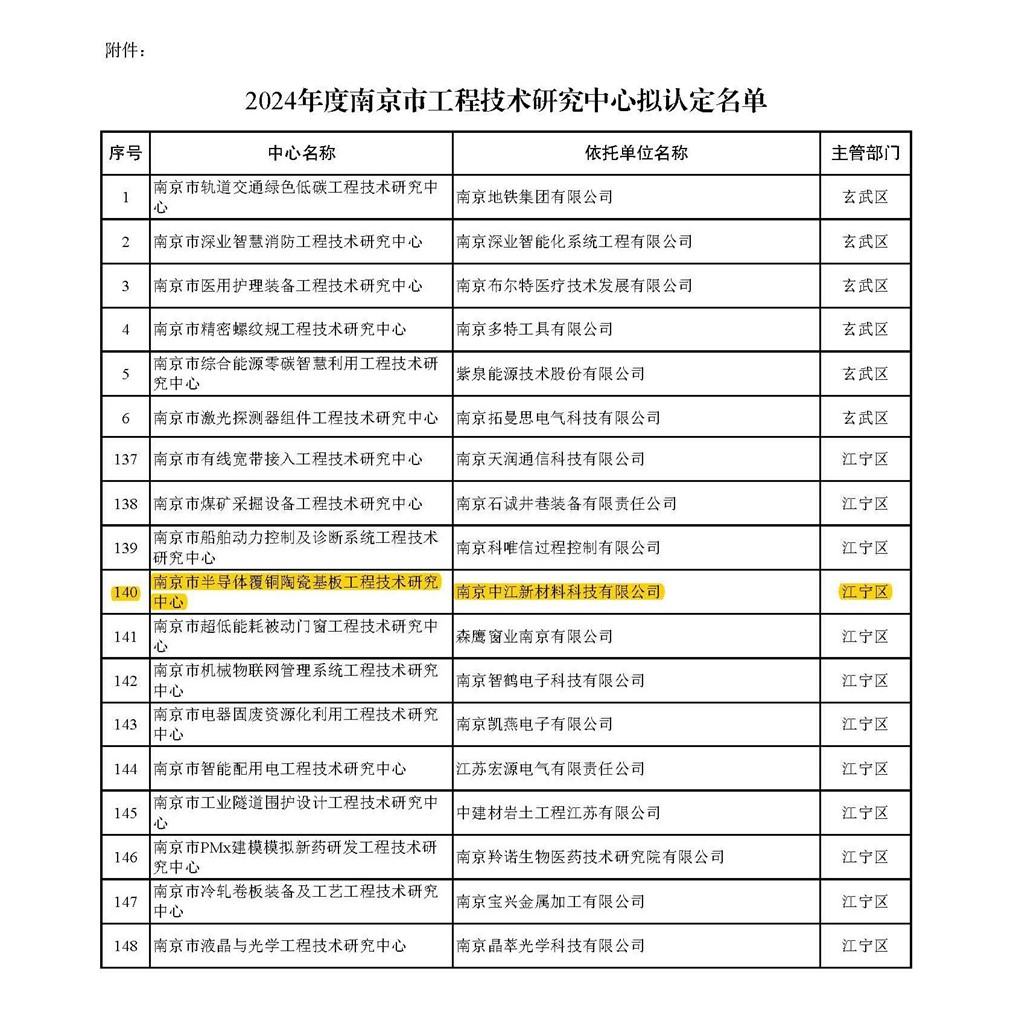 附件：

2024年度南京市工程技术研究中心拟认定名单

| 序号 | 中心名称 | 依托单位名称 | 主管部门 |
|---|---|---|---|
| 1 | 南京市轨道交通绿色低碳工程技术研究中心 | 南京地铁集团有限公司 | 玄武区 |
| 2 | 南京市深业智慧消防工程技术研究中心 | 南京深业智能化系统工程有限公司 | 玄武区 |
| 3 | 南京市医用护理装备工程技术研究中心 | 南京布尔特医疗技术发展有限公司 | 玄武区 |
| 4 | 南京市精密螺纹规工程技术研究中心 | 南京多特工具有限公司 | 玄武区 |
| 5 | 南京市综合能源零碳智慧利用工程技术研究中心 | 紫泉能源技术股份有限公司 | 玄武区 |
| 6 | 南京市激光探测器组件工程技术研究中心 | 南京拓曼思电气科技有限公司 | 玄武区 |
| 137 | 南京市有线宽带接入工程技术研究中心 | 南京天润通信科技有限公司 | 江宁区 |
| 138 | 南京市煤矿采掘设备工程技术研究中心 | 南京石诚井巷装备有限责任公司 | 江宁区 |
| 139 | 南京市船舶动力控制及诊断系统工程技术研究中心 | 南京科唯信过程控制有限公司 | 江宁区 |
| 140 | 南京市半导体覆铜陶瓷基板工程技术研究中心 | 南京中江新材料科技有限公司 | 江宁区 |
| 141 | 南京市超低能耗被动门窗工程技术研究中心 | 森鹰窗业南京有限公司 | 江宁区 |
| 142 | 南京市机械物联网管理系统工程技术研究中心 | 南京智鹤电子科技有限公司 | 江宁区 |
| 143 | 南京市电器固废资源化利用工程技术研究中心 | 南京凯燕电子有限公司 | 江宁区 |
| 144 | 南京市智能配用电工程技术研究中心 | 江苏宏源电气有限责任公司 | 江宁区 |
| 145 | 南京市工业隧道围护设计工程技术研究中心 | 中建材岩土工程江苏有限公司 | 江宁区 |
| 146 | 南京市PMx建模模拟新药研发工程技术研究中心 | 南京羚诺生物医药技术研究院有限公司 | 江宁区 |
| 147 | 南京市冷轧卷板装备及工艺工程技术研究中心 | 南京宝兴金属加工有限公司 | 江宁区 |
| 148 | 南京市液晶与光学工程技术研究中心 | 南京晶萃光学科技有限公司 | 江宁区 |